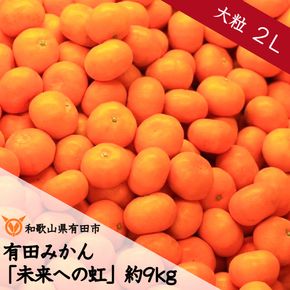 大粒 2L

和歌山県有田市

有田みかん
「未来への虹」約9kg